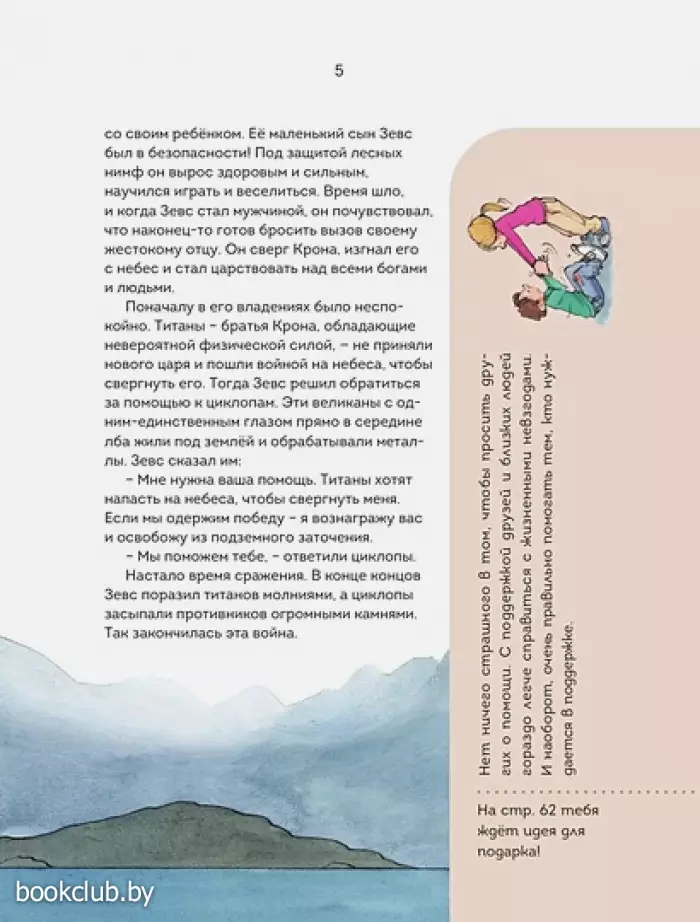 5

со своим ребёнком. Её маленький сын Зевс был в безопасности! Под защитой лесных нимф он вырос здоровым и сильным, научился играть и веселиться. Время шло, и когда Зевс стал мужчиной, он почувствовал, что наконец-то готов бросить вызов своему жестокому отцу. Он сверг Крона, изгнал его с небес и стал царствовать над всеми богами и людьми.

Поначалу в его владениях было неспокойно. Титаны – братья Крона, обладающие невероятной физической силой, – не приняли нового царя и пошли войной на небеса, чтобы свергнуть его. Тогда Зевс решил обратиться за помощью к циклопам. Эти великаны с одним-единственным глазом прямо в середине лба жили под землёй и обрабатывали металлы. Зевс сказал им:

– Мне нужна ваша помощь. Титаны хотят напасть на небеса, чтобы свергнуть меня. Если мы одержим победу – я вознагражу вас и освобожу из подземного заточения.

– Мы поможем тебе, – ответили циклопы.

Настало время сражения. В конце концов Зевс поразил титанов молниями, а циклопы засыпали противников огромными камнями. Так закончилась эта война.

Нет ничего страшного в том, чтобы просить других о помощи. С поддержкой друзей и близких людей гораздо легче справиться с жизненными невзгодами. И наоборот, очень правильно помогать тем, кто нуждается в поддержке.

На стр. 62 тебя ждёт идея для подарка!

bookclub.by